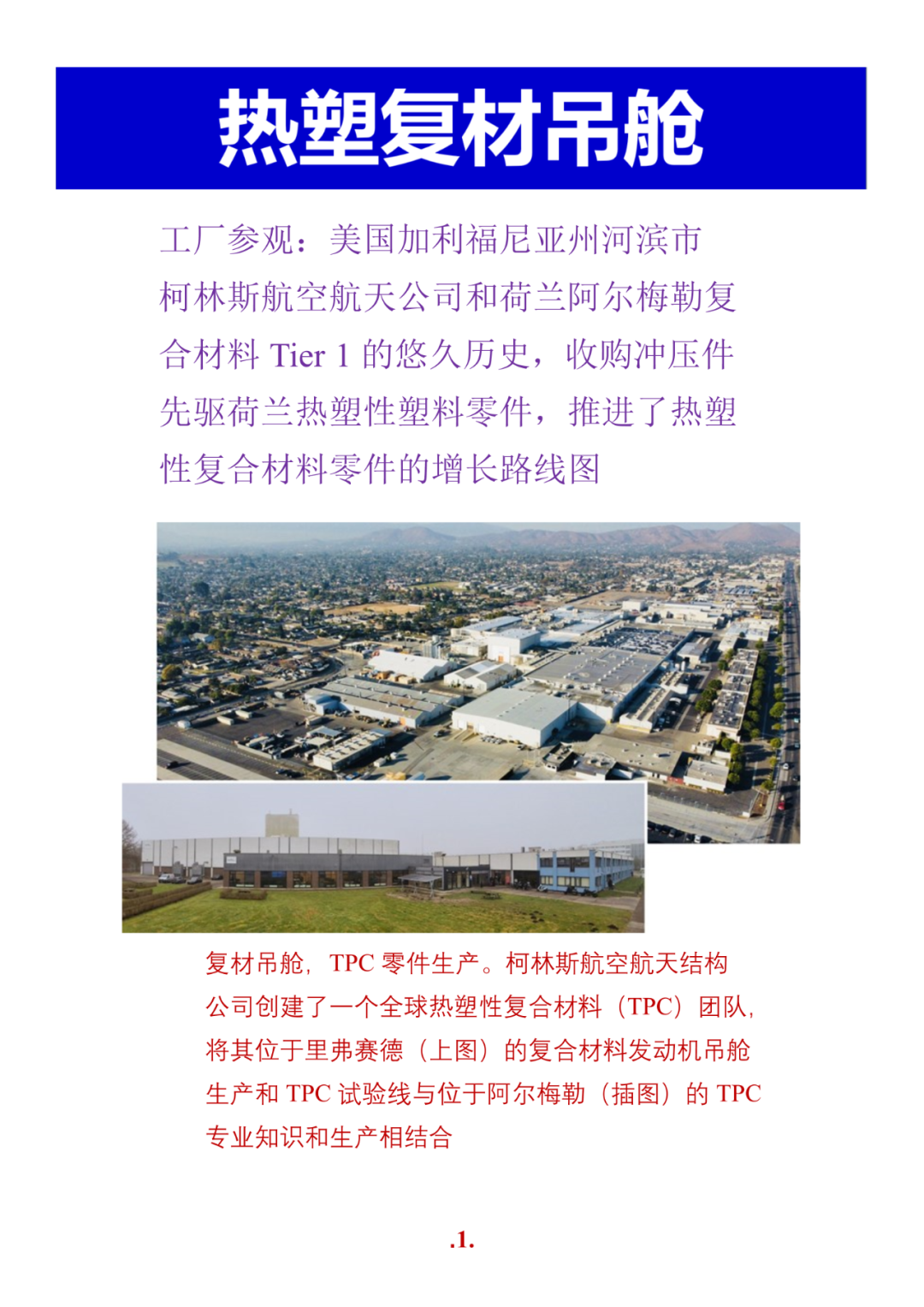 热塑复材吊舱

工厂参观：美国加利福尼亚州河滨市柯林斯航空航天公司和荷兰阿尔梅勒复合材料 Tier 1 的悠久历史，收购冲压件先驱荷兰热塑性塑料零件，推进了热塑性复合材料零件的增长路线图

复材吊舱，TPC 零件生产。柯林斯航空航天结构公司创建了一个全球热塑性复合材料（TPC）团队，将其位于里弗赛德（上图）的复合材料发动机吊舱生产和 TPC 试验线与位于阿尔梅勒（插图）的 TPC 专业知识和生产相结合

.1.